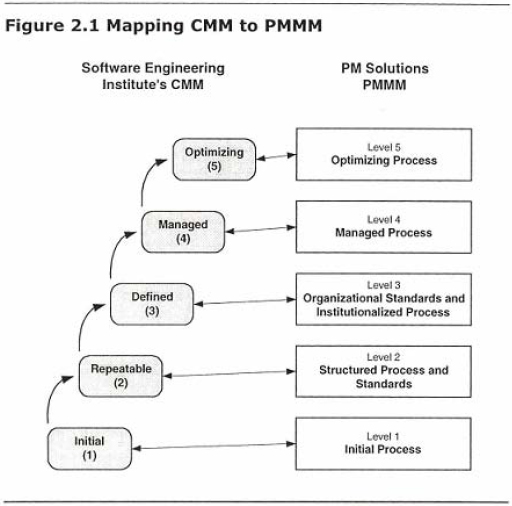 Figure 2.1 Mapping CMM to PMMM

Software Engineering Institute's CMM

PM Solutions PMMM

Optimizing (5)

Level 5
Optimizing Process

Managed (4)

Level 4
Managed Process

Defined (3)

Level 3
Organizational Standards and Institutionalized Process

Repeatable (2)

Level 2
Structured Process and Standards

Initial (1)

Level 1
Initial Process